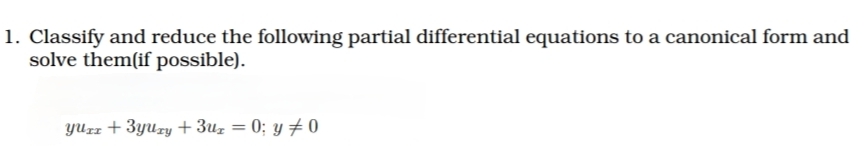 1. Classify and reduce the following partial differential equations to a canonical form and solve them(if possible).

$yu_{xx} + 3yu_{xy} + 3u_x = 0;\ y \neq 0$